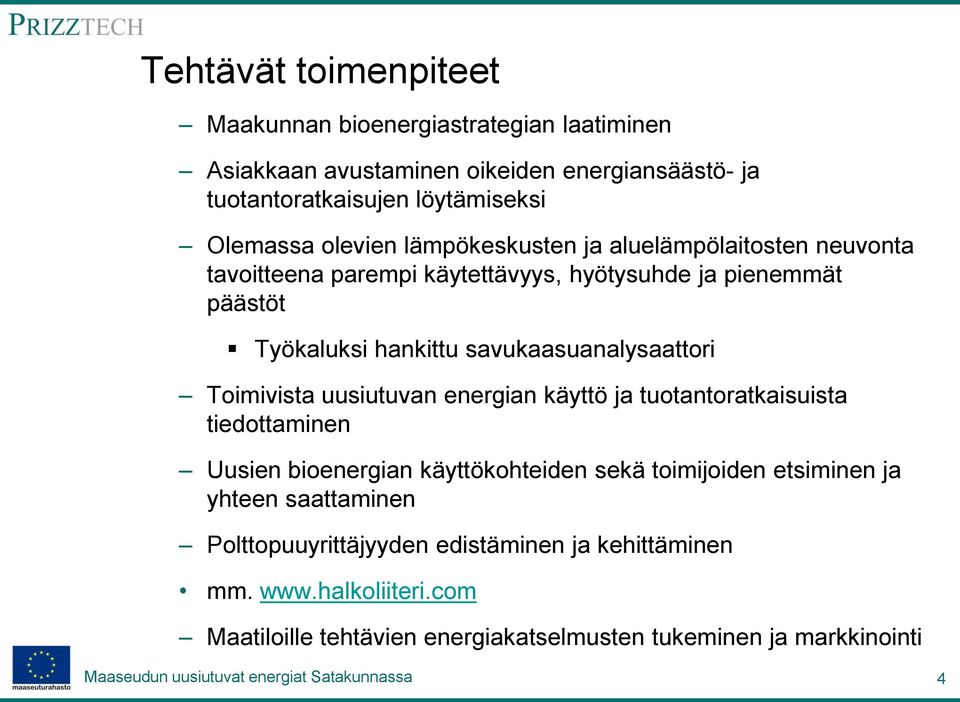 PRIZZTECH

Tehtävät toimenpiteet

– Maakunnan bioenergiastrategian laatiminen

– Asiakkaan avustaminen oikeiden energiansäästö- ja tuotantoratkaisujen löytämiseksi

– Olemassa olevien lämpökeskusten ja aluelämpölaitosten neuvonta tavoitteena parempi käytettävyys, hyötysuhde ja pienemmät päästöt

▪ Työkaluksi hankittu savukaasuanalysaattori

– Toimivista uusiutuvan energian käyttö ja tuotantoratkaisuista tiedottaminen

– Uusien bioenergian käyttökohteiden sekä toimijoiden etsiminen ja yhteen saattaminen

– Polttopuuyrittäjyyden edistäminen ja kehittäminen

• mm. www.halkoliiteri.com

– Maatiloille tehtävien energiakatselmusten tukeminen ja markkinointi

maaseuturahasto

Maaseudun uusiutuvat energiat Satakunnassa

4